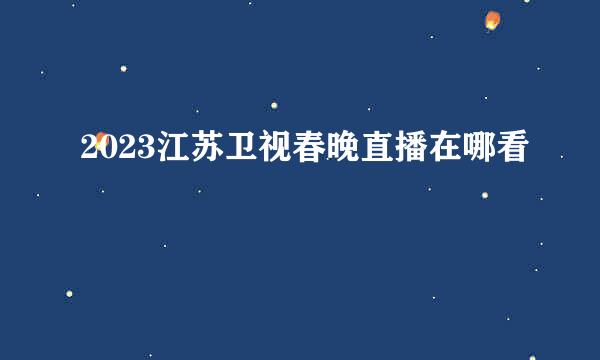 2023江苏卫视春晚直播在哪看